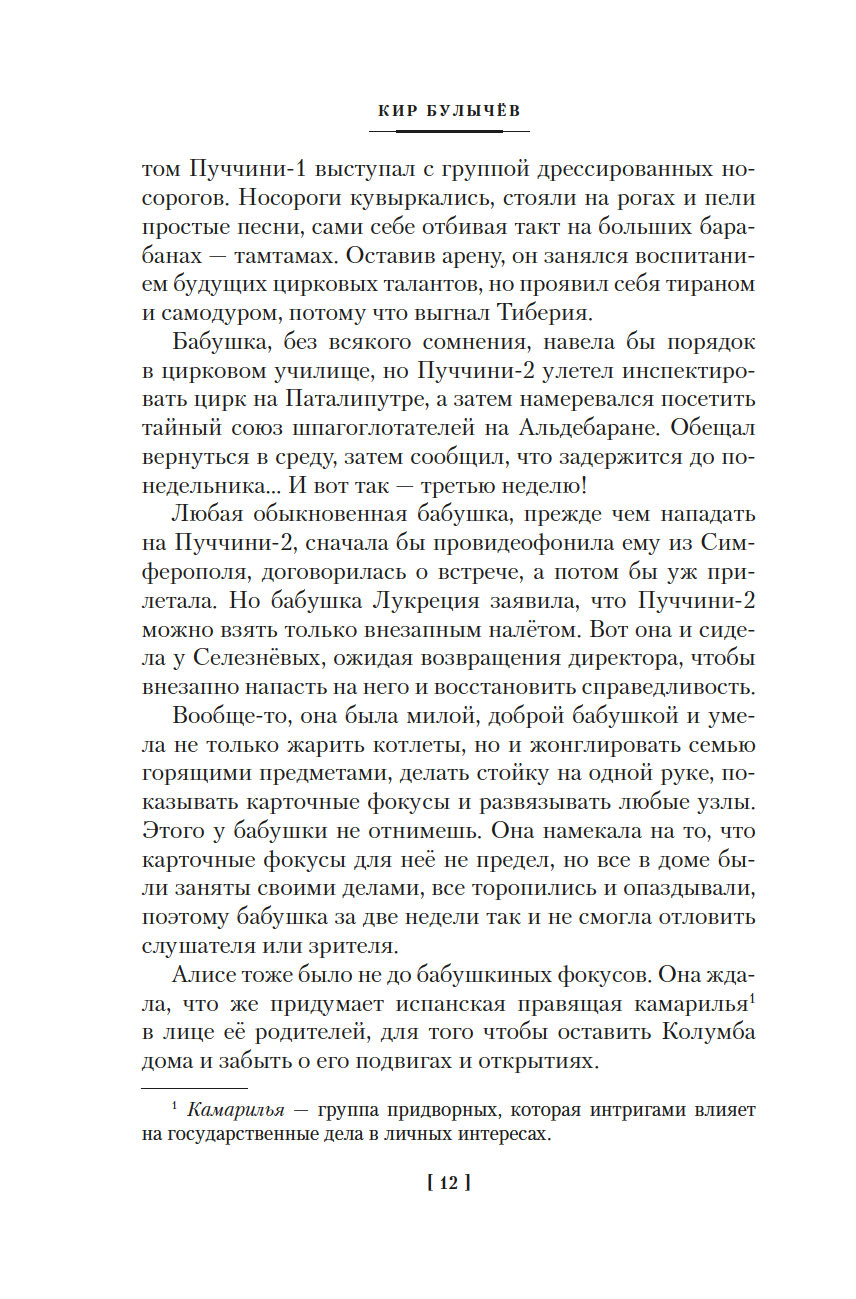 КИР БУЛЫЧЁВ

том Пуччини-1 выступал с группой дрессированных носорогов. Носороги кувыркались, стояли на рогах и пели простые песни, сами себе отбивая такт на больших барабанах — тамтамах. Оставив арену, он занялся воспитанием будущих цирковых талантов, но проявил себя тираном и самодуром, потому что выгнал Тиберия.

Бабушка, без всякого сомнения, навела бы порядок в цирковом училище, но Пуччини-2 улетел инспектировать цирк на Паталипутре, а затем намеревался посетить тайный союз шпагоглотателей на Альдебаране. Обещал вернуться в среду, затем сообщил, что задержится до понедельника... И вот так — третью неделю!

Любая обыкновенная бабушка, прежде чем нападать на Пуччини-2, сначала бы провидеофонила ему из Симферополя, договорилась о встрече, а потом бы уж прилетала. Но бабушка Лукреция заявила, что Пуччини-2 можно взять только внезапным налётом. Вот она и сидела у Селезнёвых, ожидая возвращения директора, чтобы внезапно напасть на него и восстановить справедливость.

Вообще-то, она была милой, доброй бабушкой и умела не только жарить котлеты, но и жонглировать семью горящими предметами, делать стойку на одной руке, показывать карточные фокусы и развязывать любые узлы. Этого у бабушки не отнимешь. Она намекала на то, что карточные фокусы для неё не предел, но все в доме были заняты своими делами, все торопились и опаздывали, поэтому бабушка за две недели так и не смогла отловить слушателя или зрителя.

Алисе тоже было не до бабушкиных фокусов. Она ждала, что же придумает испанская правящая камарилья$^1$ в лице её родителей, для того чтобы оставить Колумба дома и забыть о его подвигах и открытиях.

$^1$ Камарилья — группа придворных, которая интригами влияет на государственные дела в личных интересах.

[ 12 ]